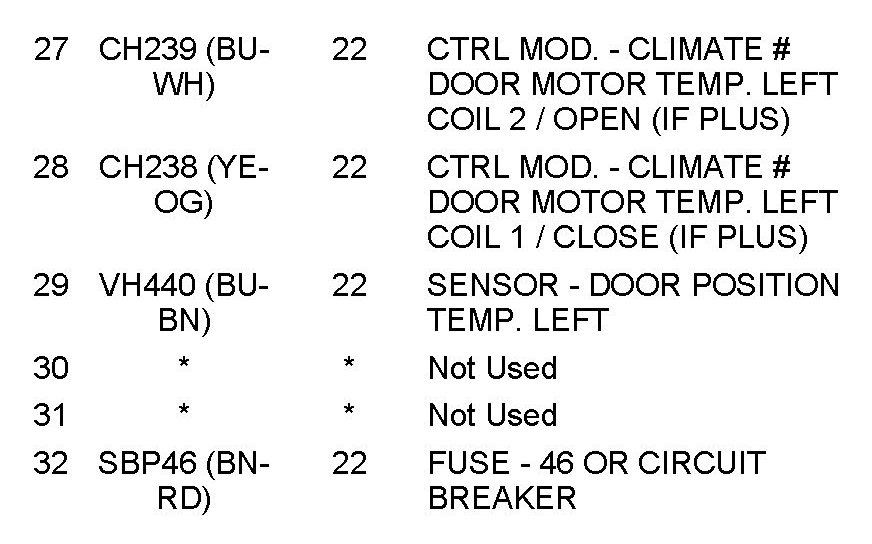 | 27 | CH239 (BU-WH) | 22 | CTRL MOD. - CLIMATE # DOOR MOTOR TEMP. LEFT COIL 2 / OPEN (IF PLUS) |
|---|---|---|---|
| 28 | CH238 (YE-OG) | 22 | CTRL MOD. - CLIMATE # DOOR MOTOR TEMP. LEFT COIL 1 / CLOSE (IF PLUS) |
| 29 | VH440 (BU-BN) | 22 | SENSOR - DOOR POSITION TEMP. LEFT |
| 30 | * | * | Not Used |
| 31 | * | * | Not Used |
| 32 | SBP46 (BN-RD) | 22 | FUSE - 46 OR CIRCUIT BREAKER |